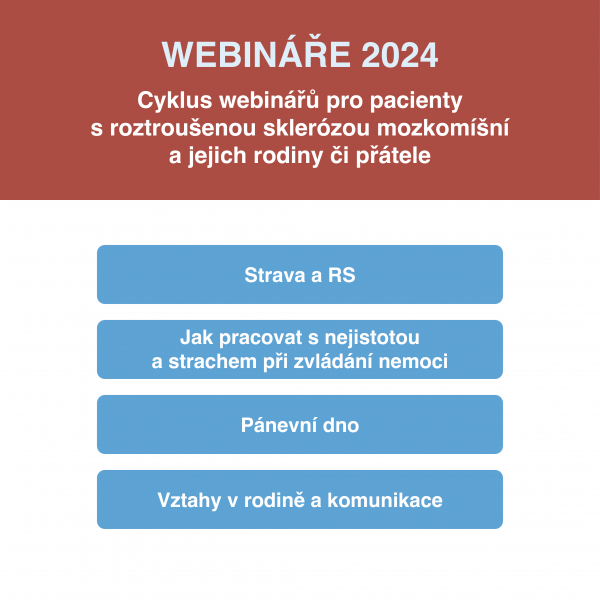 WEBINÁŘE 2024

Cyklus webinářů pro pacienty s roztroušenou sklerózou mozkomíšní a jejich rodiny či přátele

Strava a RS

Jak pracovat s nejistotou a strachem při zvládání nemoci

Pánevní dno

Vztahy v rodině a komunikace